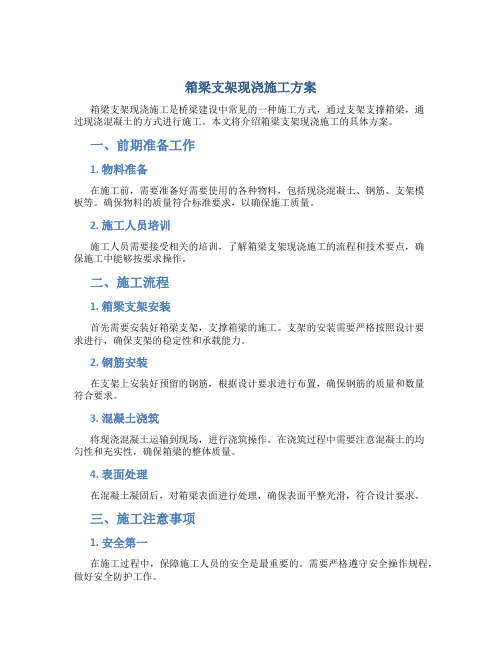 箱梁支架现浇施工方案

箱梁支架现浇施工是桥梁建设中常见的一种施工方式，通过支架支撑箱梁，通过现浇混凝土的方式进行施工。本文将介绍箱梁支架现浇施工的具体方案。

一、前期准备工作

1. 物料准备

在施工前，需要准备好需要使用的各种物料，包括现浇混凝土、钢筋、支架模板等。确保物料的质量符合标准要求，以确保施工质量。

2. 施工人员培训

施工人员需要接受相关的培训，了解箱梁支架现浇施工的流程和技术要点，确保施工中能够按要求操作。

二、施工流程

1. 箱梁支架安装

首先需要安装好箱梁支架，支撑箱梁的施工。支架的安装需要严格按照设计要求进行，确保支架的稳定性和承载能力。

2. 钢筋安装

在支架上安装好预留的钢筋，根据设计要求进行布置，确保钢筋的质量和数量符合要求。

3. 混凝土浇筑

将现浇混凝土运输到现场，进行浇筑操作。在浇筑过程中需要注意混凝土的均匀性和充实性，确保箱梁的整体质量。

4. 表面处理

在混凝土凝固后，对箱梁表面进行处理，确保表面平整光滑，符合设计要求。

三、施工注意事项

1. 安全第一

在施工过程中，保障施工人员的安全是最重要的。需要严格遵守安全操作规程，做好安全防护工作。